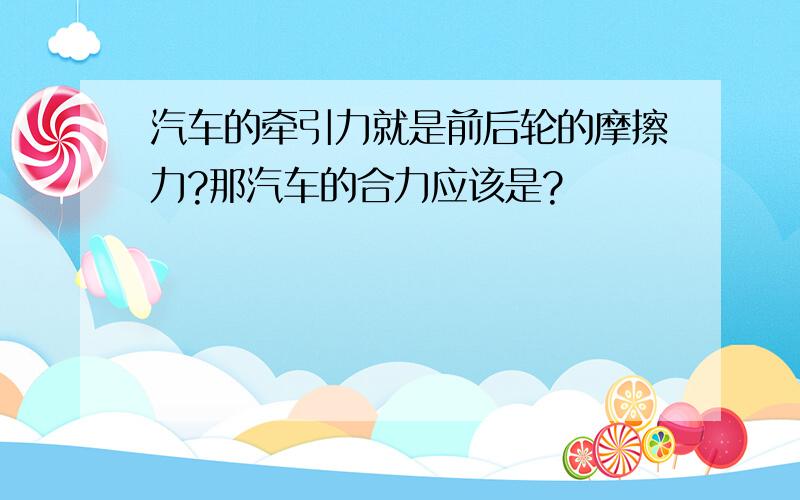 汽车的牵引力就是前后轮的摩擦力?那汽车的合力应该是?